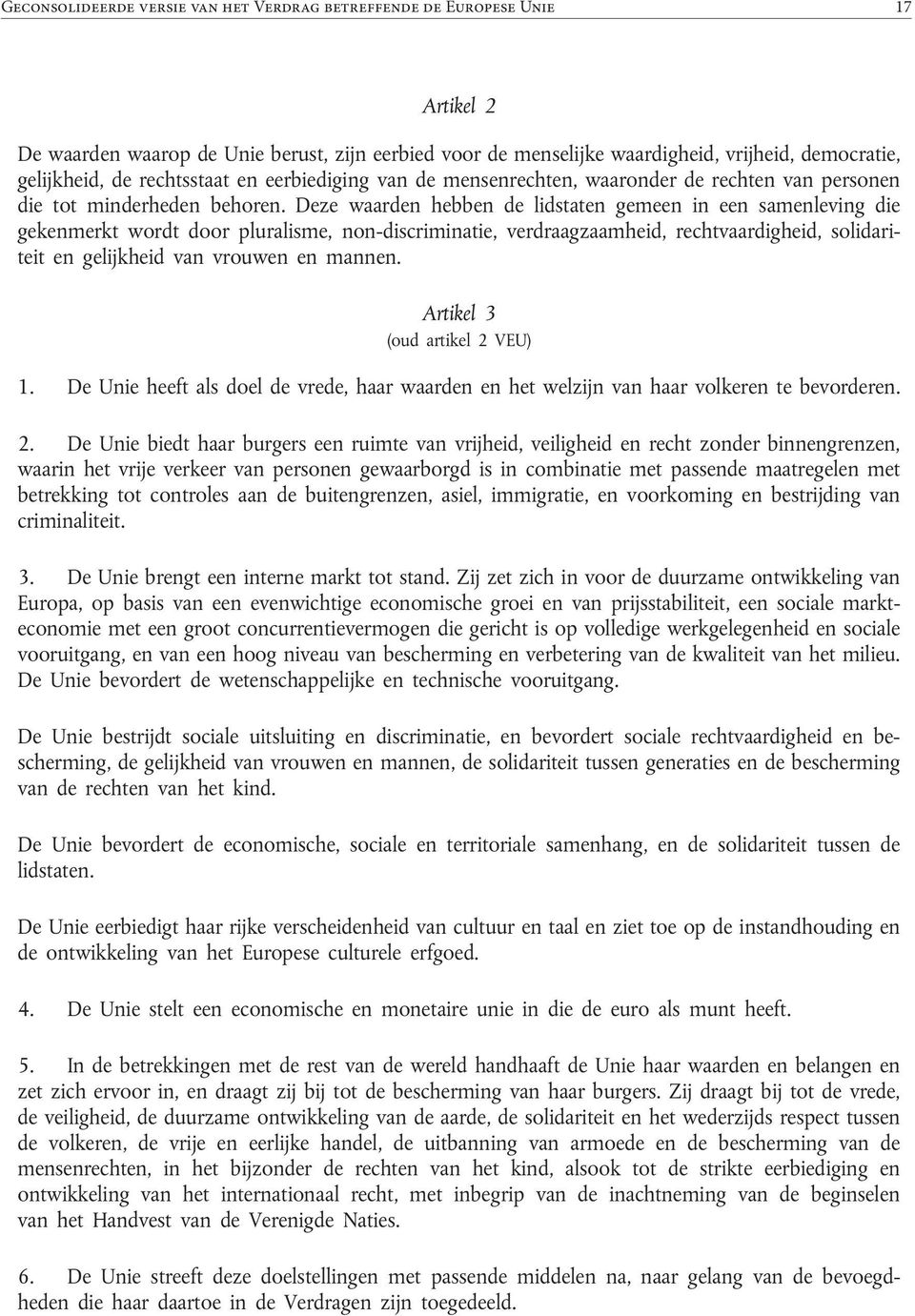 Geconsolideerde versie van het Verdrag betreffende de Europese Unie 17

Artikel 2

De waarden waarop de Unie berust, zijn eerbied voor de menselijke waardigheid, vrijheid, democratie, gelijkheid, de rechtsstaat en eerbiediging van de mensenrechten, waaronder de rechten van personen die tot minderheden behoren. Deze waarden hebben de lidstaten gemeen in een samenleving die gekenmerkt wordt door pluralisme, non-discriminatie, verdraagzaamheid, rechtvaardigheid, solidariteit en gelijkheid van vrouwen en mannen.

Artikel 3
(oud artikel 2 VEU)

1. De Unie heeft als doel de vrede, haar waarden en het welzijn van haar volkeren te bevorderen.

2. De Unie biedt haar burgers een ruimte van vrijheid, veiligheid en recht zonder binnengrenzen, waarin het vrije verkeer van personen gewaarborgd is in combinatie met passende maatregelen met betrekking tot controles aan de buitengrenzen, asiel, immigratie, en voorkoming en bestrijding van criminaliteit.

3. De Unie brengt een interne markt tot stand. Zij zet zich in voor de duurzame ontwikkeling van Europa, op basis van een evenwichtige economische groei en van prijsstabiliteit, een sociale markteconomie met een groot concurrentievermogen die gericht is op volledige werkgelegenheid en sociale vooruitgang, en van een hoog niveau van bescherming en verbetering van de kwaliteit van het milieu. De Unie bevordert de wetenschappelijke en technische vooruitgang.

De Unie bestrijdt sociale uitsluiting en discriminatie, en bevordert sociale rechtvaardigheid en bescherming, de gelijkheid van vrouwen en mannen, de solidariteit tussen generaties en de bescherming van de rechten van het kind.

De Unie bevordert de economische, sociale en territoriale samenhang, en de solidariteit tussen de lidstaten.

De Unie eerbiedigt haar rijke verscheidenheid van cultuur en taal en ziet toe op de instandhouding en de ontwikkeling van het Europese culturele erfgoed.

4. De Unie stelt een economische en monetaire unie in die de euro als munt heeft.

5. In de betrekkingen met de rest van de wereld handhaaft de Unie haar waarden en belangen en zet zich ervoor in, en draagt zij bij tot de bescherming van haar burgers. Zij draagt bij tot de vrede, de veiligheid, de duurzame ontwikkeling van de aarde, de solidariteit en het wederzijds respect tussen de volkeren, de vrije en eerlijke handel, de uitbanning van armoede en de bescherming van de mensenrechten, in het bijzonder de rechten van het kind, alsook tot de strikte eerbiediging en ontwikkeling van het internationaal recht, met inbegrip van de inachtneming van de beginselen van het Handvest van de Verenigde Naties.

6. De Unie streeft deze doelstellingen met passende middelen na, naar gelang van de bevoegdheden die haar daartoe in de Verdragen zijn toegedeeld.